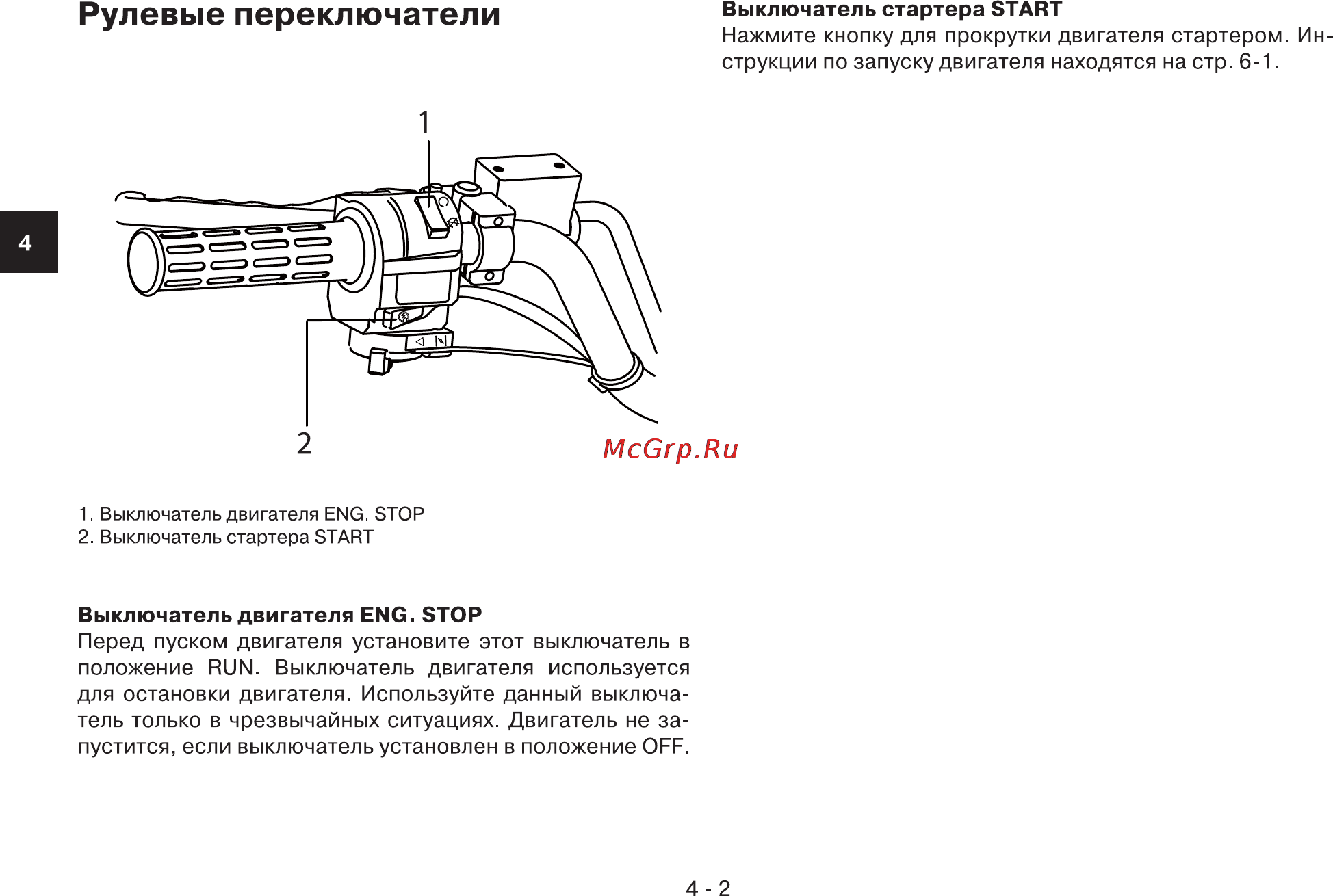 Рулевые переключатели

4

1

2

McGrp.Ru

1. Выключатель двигателя ENG. STOP
2. Выключатель стартера START

Выключатель двигателя ENG. STOP
Перед пуском двигателя установите этот выключатель в положение RUN. Выключатель двигателя используется для остановки двигателя. Используйте данный выключатель только в чрезвычайных ситуациях. Двигатель не запустится, если выключатель установлен в положение OFF.

Выключатель стартера START
Нажмите кнопку для прокрутки двигателя стартером. Инструкции по запуску двигателя находятся на стр. 6-1.

4 - 2